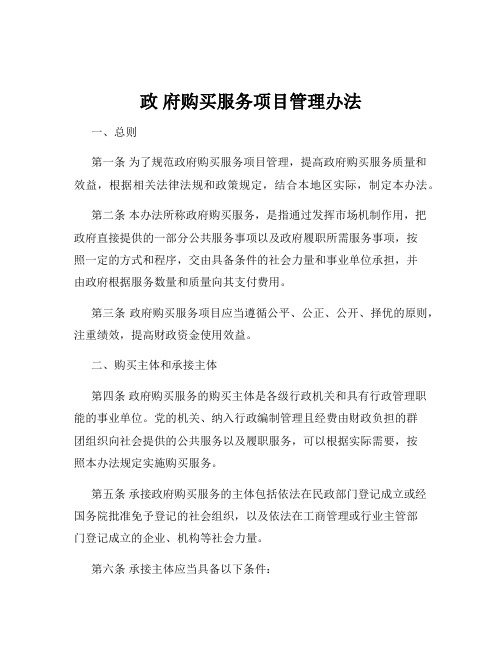 政 府购买服务项目管理办法

一、总则

第一条 为了规范政府购买服务项目管理，提高政府购买服务质量和效益，根据相关法律法规和政策规定，结合本地区实际，制定本办法。

第二条 本办法所称政府购买服务，是指通过发挥市场机制作用，把政府直接提供的一部分公共服务事项以及政府履职所需服务事项，按照一定的方式和程序，交由具备条件的社会力量和事业单位承担，并由政府根据服务数量和质量向其支付费用。

第三条 政府购买服务项目应当遵循公平、公正、公开、择优的原则，注重绩效，提高财政资金使用效益。

二、购买主体和承接主体

第四条 政府购买服务的购买主体是各级行政机关和具有行政管理职能的事业单位。党的机关、纳入行政编制管理且经费由财政负担的群团组织向社会提供的公共服务以及履职服务，可以根据实际需要，按照本办法规定实施购买服务。

第五条 承接政府购买服务的主体包括依法在民政部门登记成立或经国务院批准免予登记的社会组织，以及依法在工商管理或行业主管部门登记成立的企业、机构等社会力量。

第六条 承接主体应当具备以下条件：